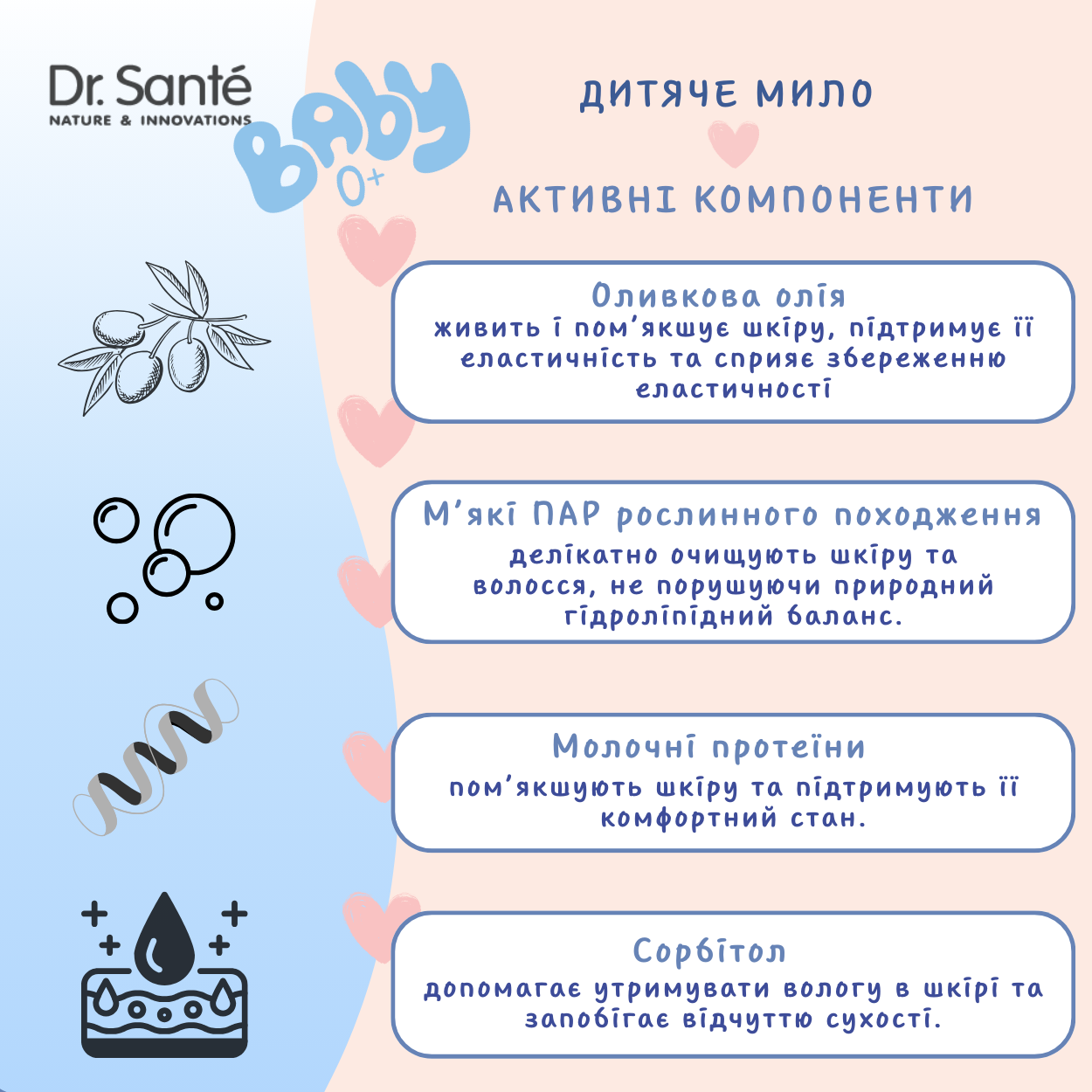 Dr. Santé
NATURE & INNOVATIONS

BABY 0+

ДИТЯЧЕ МИЛО

АКТИВНІ КОМПОНЕНТИ

Оливкова олія
живить і пом'якшує шкіру, підтримує її еластичність та сприяє збереженню еластичності

М'які ПАР рослинного походження
делікатно очищують шкіру та волосся, не порушуючи природний гідроліпідний баланс.

Молочні протеїни
пом'якшують шкіру та підтримують її комфортний стан.

Сорбітол
допомагає утримувати вологу в шкірі та запобігає відчуттю сухості.